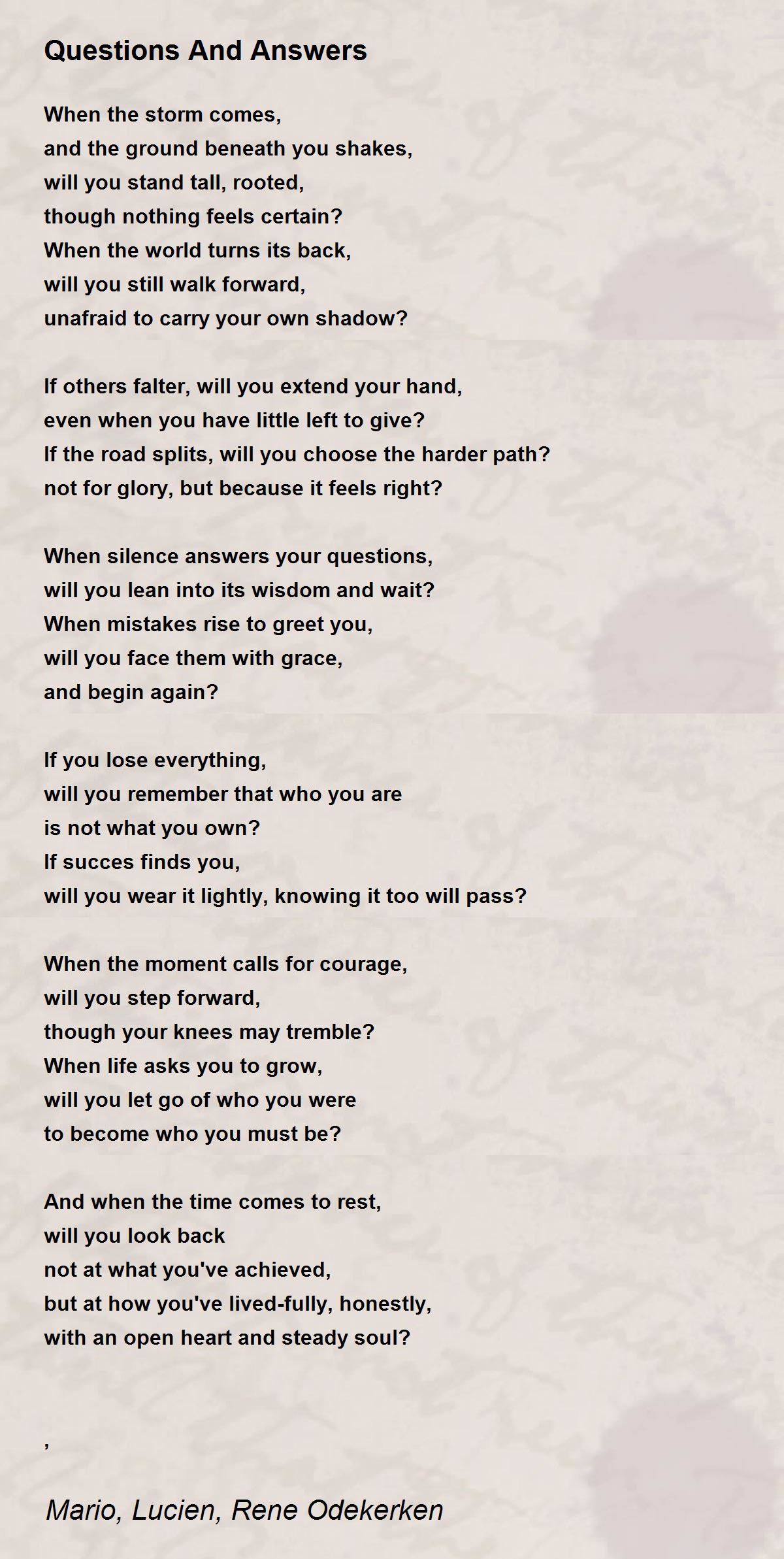 Questions And Answers

When the storm comes,
and the ground beneath you shakes,
will you stand tall, rooted,
though nothing feels certain?
When the world turns its back,
will you still walk forward,
unafraid to carry your own shadow?

If others falter, will you extend your hand,
even when you have little left to give?
If the road splits, will you choose the harder path?
not for glory, but because it feels right?

When silence answers your questions,
will you lean into its wisdom and wait?
When mistakes rise to greet you,
will you face them with grace,
and begin again?

If you lose everything,
will you remember that who you are
is not what you own?
If succes finds you,
will you wear it lightly, knowing it too will pass?

When the moment calls for courage,
will you step forward,
though your knees may tremble?
When life asks you to grow,
will you let go of who you were
to become who you must be?

And when the time comes to rest,
will you look back
not at what you've achieved,
but at how you've lived-fully, honestly,
with an open heart and steady soul?

,

Mario, Lucien, Rene Odekerken